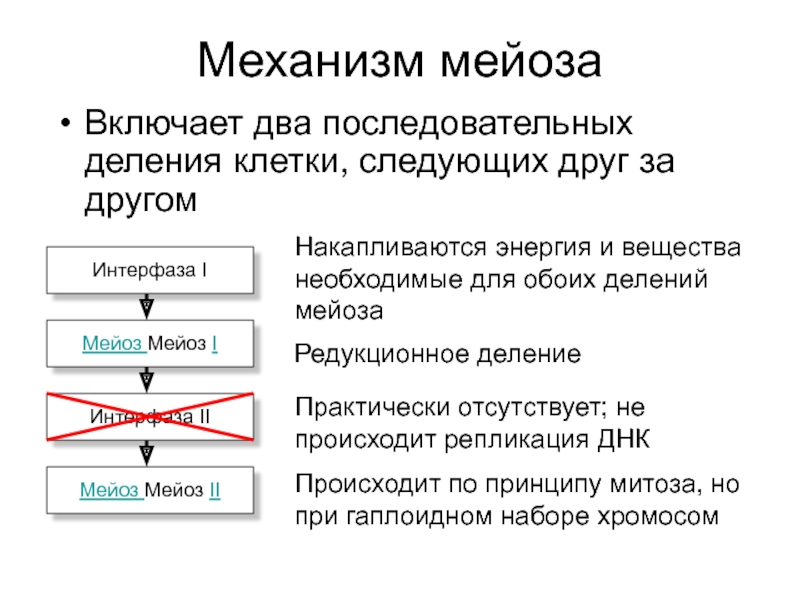 Механизм мейоза

• Включает два последовательных деления клетки, следующих друг за другом

Интерфаза I

Мейоз Мейоз I

Интерфаза II

Мейоз Мейоз II

Накапливаются энергия и вещества необходимые для обоих делений мейоза

Редукционное деление

Практически отсутствует; не происходит репликация ДНК

Происходит по принципу митоза, но при гаплоидном наборе хромосом